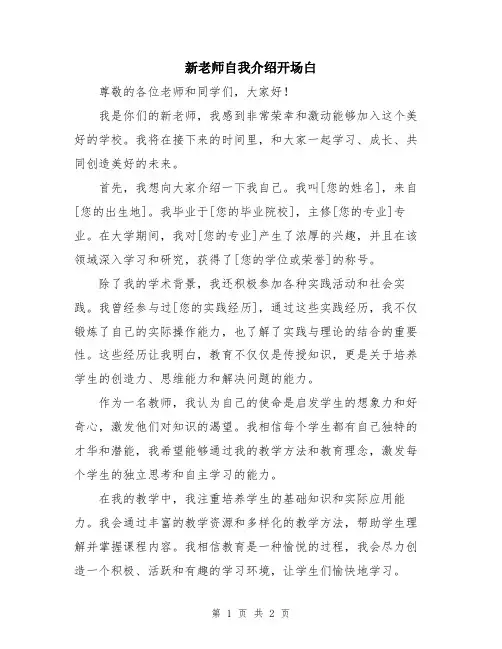 新老师自我介绍开场白

尊敬的各位老师和同学们，大家好！

我是你们的新老师，我感到非常荣幸和激动能够加入这个美好的学校。我将在接下来的时间里，和大家一起学习、成长、共同创造美好的未来。

首先，我想向大家介绍一下我自己。我叫[您的姓名]，来自[您的出生地]。我毕业于[您的毕业院校]，主修[您的专业]专业。在大学期间，我对[您的专业]产生了浓厚的兴趣，并且在该领域深入学习和研究，获得了[您的学位或荣誉]的称号。

除了我的学术背景，我还积极参加各种实践活动和社会实践。我曾经参与过[您的实践经历]，通过这些实践经历，我不仅锻炼了自己的实际操作能力，也了解了实践与理论的结合的重要性。这些经历让我明白，教育不仅仅是传授知识，更是关于培养学生的创造力、思维能力和解决问题的能力。

作为一名教师，我认为自己的使命是启发学生的想象力和好奇心，激发他们对知识的渴望。我相信每个学生都有自己独特的才华和潜能，我希望能够通过我的教学方法和教育理念，激发每个学生的独立思考和自主学习的能力。

在我的教学中，我注重培养学生的基础知识和实际应用能力。我会通过丰富的教学资源和多样化的教学方法，帮助学生理解并掌握课程内容。我相信教育是一种愉悦的过程，我会尽力创造一个积极、活跃和有趣的学习环境，让学生们愉快地学习。

第 1 页 共 2 页